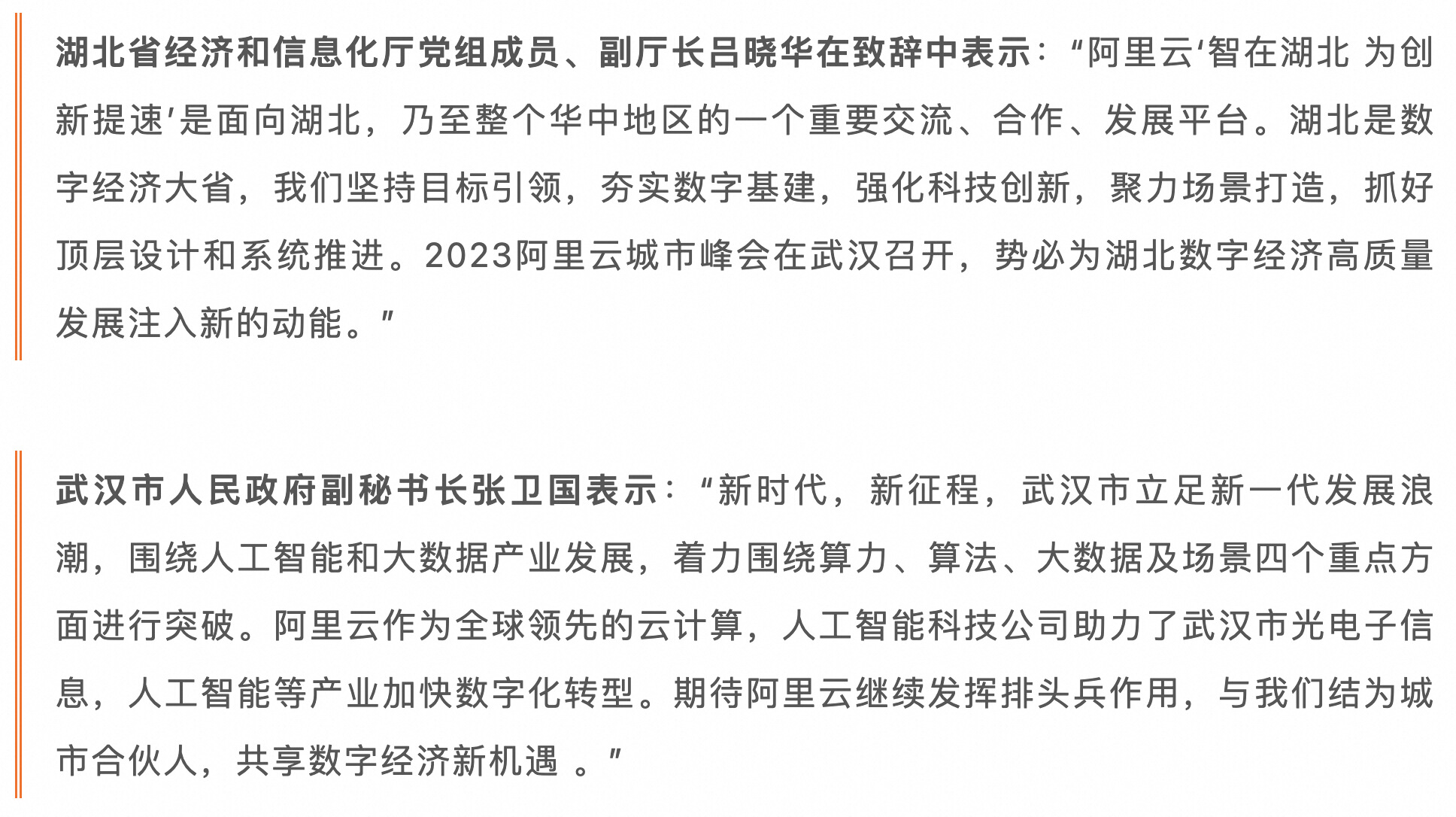 湖北省经济和信息化厅党组成员、副厅长吕晓华在致辞中表示：“阿里云‘智在湖北 为创新提速’是面向湖北，乃至整个华中地区的一个重要交流、合作、发展平台。湖北是数字经济大省，我们坚持目标引领，夯实数字基建，强化科技创新，聚力场景打造，抓好顶层设计和系统推进。2023阿里云城市峰会在武汉召开，势必为湖北数字经济高质量发展注入新的动能。”

武汉市人民政府副秘书长张卫国表示：“新时代，新征程，武汉市立足新一代发展浪潮，围绕人工智能和大数据产业发展，着力围绕算力、算法、大数据及场景四个重点方面进行突破。阿里云作为全球领先的云计算，人工智能科技公司助力了武汉市光电子信息，人工智能等产业加快数字化转型。期待阿里云继续发挥排头兵作用，与我们结为城市合伙人，共享数字经济新机遇 。”